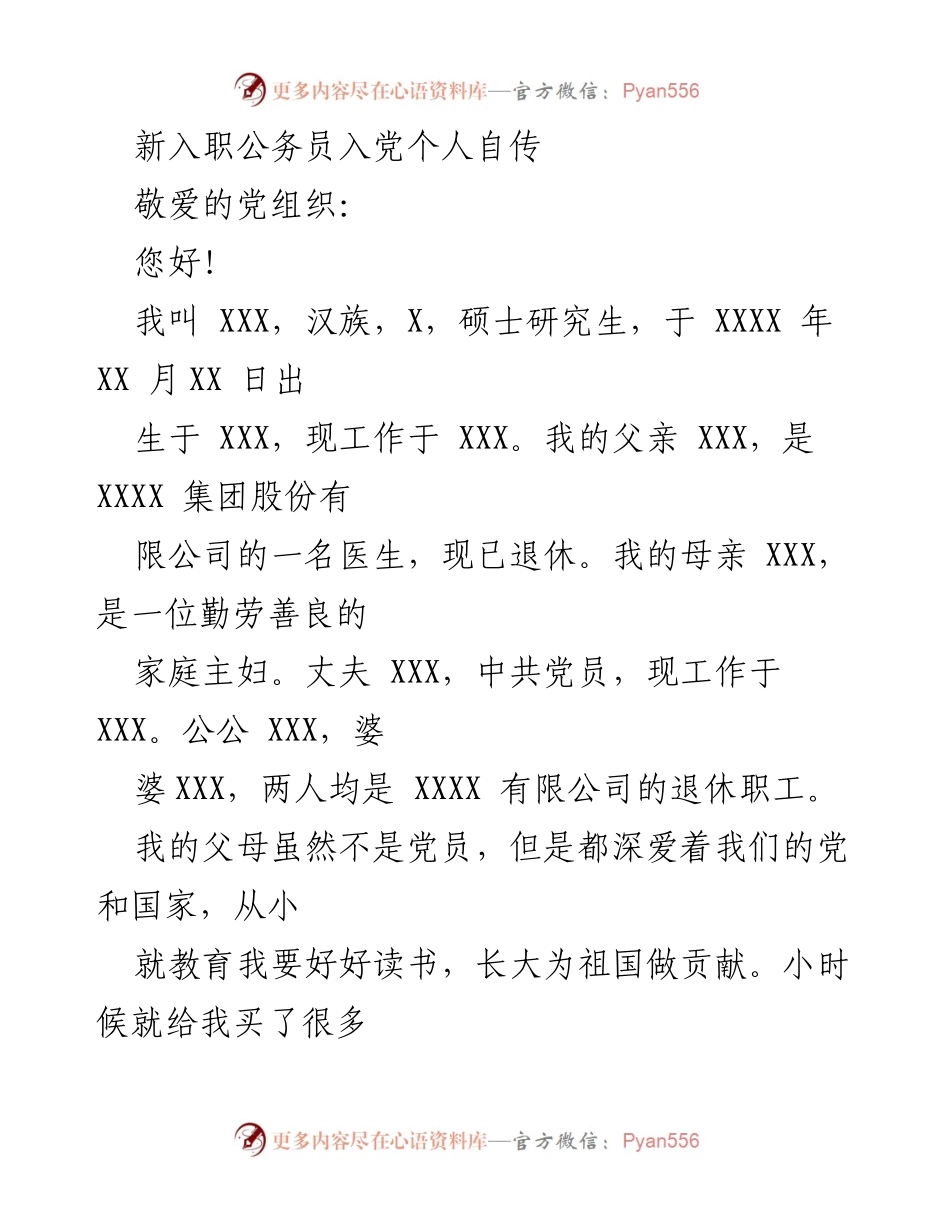 更多内容尽在心语资料库—官方微信：Pyan556

新入职公务员入党个人自传

敬爱的党组织:

您好!

我叫 XXX，汉族，X，硕士研究生，于 XXXX 年 XX 月 XX 日出

生于 XXX，现工作于 XXX。我的父亲 XXX，是 XXXX 集团股份有

限公司的一名医生，现已退休。我的母亲 XXX，是一位勤劳善良的

家庭主妇。丈夫 XXX，中共党员，现工作于 XXX。公公 XXX，婆

婆 XXX，两人均是 XXXX 有限公司的退休职工。

我的父母虽然不是党员，但是都深爱着我们的党和国家，从小

就教育我要好好读书，长大为祖国做贡献。小时候就给我买了很多

更多内容尽在心语资料库—官方微信：Pyan556